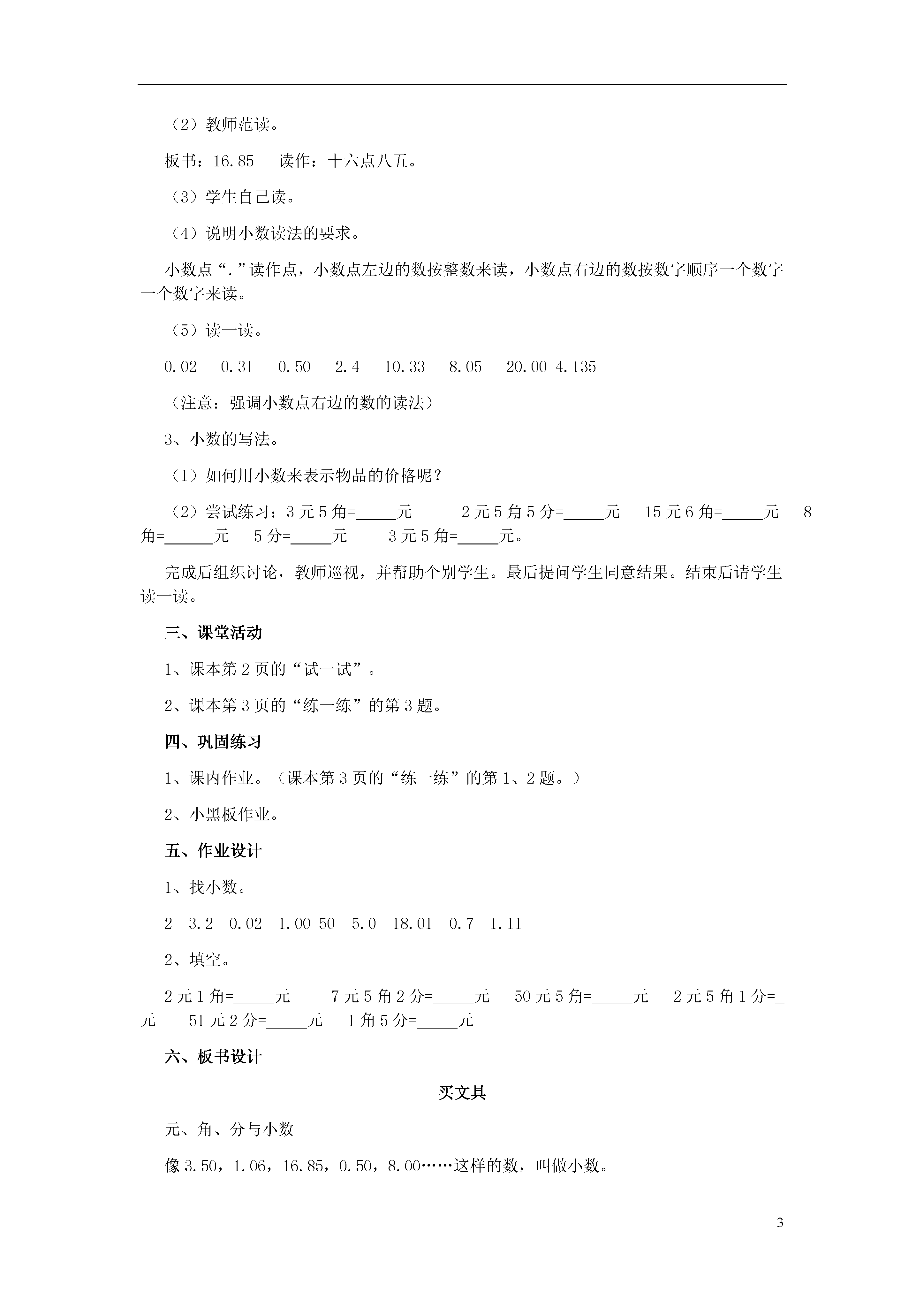 （2）教师范读。

板书：16.85　 读作：十六点八五。

（3）学生自己读。

（4）说明小数读法的要求。

小数点“.”读作点，小数点左边的数按整数来读，小数点右边的数按数字顺序一个数字一个数字来读。

（5）读一读。

0.02　 0.31　 0.50　 2.4　 10.33　 8.05　 20.00 4.135

（注意：强调小数点右边的数的读法）

3、小数的写法。

（1）如何用小数来表示物品的价格呢？

（2）尝试练习：3元5角=_____元　　 2元5角5分=_____元　 15元6角=_____元　 8角=______元　 5分=_____元　　 3元5角=_____元。

完成后组织讨论，教师巡视，并帮助个别学生。最后提问学生同意结果。结束后请学生读一读。

三、课堂活动

1、课本第2页的“试一试”。

2、课本第3页的“练一练”的第3题。

四、巩固练习

1、课内作业。（课本第3页的“练一练”的第1、2题。）

2、小黑板作业。

五、作业设计

1、找小数。

2　3.2　0.02　1.00 50　5.0　18.01　0.7　1.11

2、填空。

2元1角=_____元　　 7元5角2分=_____元　 50元5角=_____元　 2元5角1分=_元　　 51元2分=_____元　 1角5分=_____元

六、板书设计

买文具

元、角、分与小数

像3.50，1.06，16.85，0.50，8.00……这样的数，叫做小数。

3